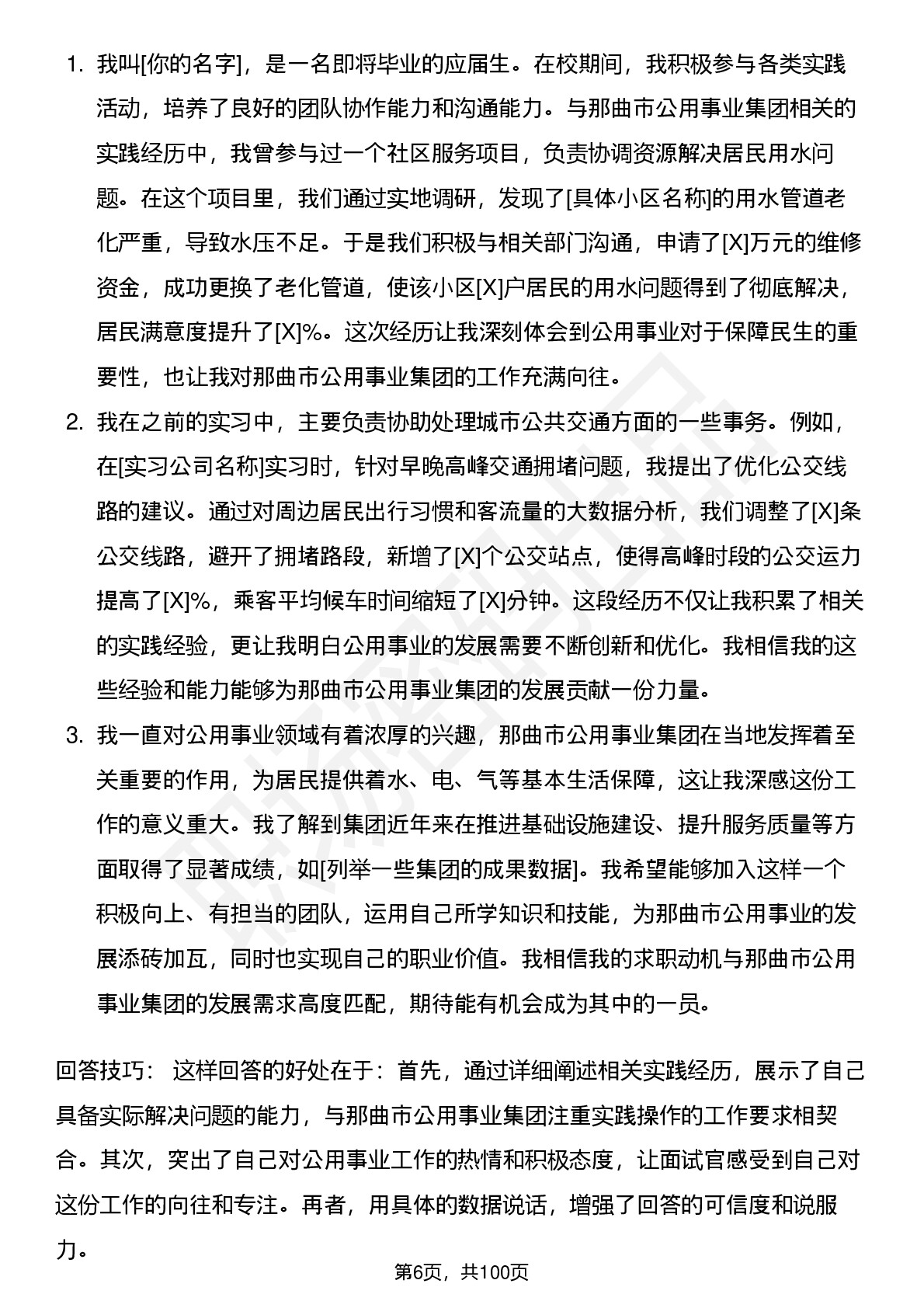 1. 我叫[你的名字]，是一名即将毕业的应届生。在校期间，我积极参与各类实践活动，培养了良好的团队协作能力和沟通能力。与那曲市公用事业集团相关的实践经历中，我曾参与过一个社区服务项目，负责协调资源解决居民用水问题。在这个项目里，我们通过实地调研，发现了[具体小区名称]的用水管道老化严重，导致水压不足。于是我们积极与相关部门沟通，申请了[X]万元的维修资金，成功更换了老化管道，使该小区[X]户居民的用水问题得到了彻底解决，居民满意度提升了[X]%。这次经历让我深刻体会到公用事业对于保障民生的重要性，也让我对那曲市公用事业集团的工作充满向往。

2. 我在之前的实习中，主要负责协助处理城市公共交通方面的一些事务。例如，在[实习公司名称]实习时，针对早晚高峰交通拥堵问题，我提出了优化公交线路的建议。通过对周边居民出行习惯和客流量的大数据分析，我们调整了[X]条公交线路，避开了拥堵路段，新增了[X]个公交站点，使得高峰时段的公交运力提高了[X]%，乘客平均候车时间缩短了[X]分钟。这段经历不仅让我积累了相关的实践经验，更让我明白公用事业的发展需要不断创新和优化。我相信我的这些经验和能力能够为那曲市公用事业集团的发展贡献一份力量。

3. 我一直对公用事业领域有着浓厚的兴趣，那曲市公用事业集团在当地发挥着至关重要的作用，为居民提供着水、电、气等基本生活保障，这让我深感这份工作的意义重大。我了解到集团近年来在推进基础设施建设、提升服务质量等方面取得了显著成绩，如[列举一些集团的成果数据]。我希望能够加入这样一个积极向上、有担当的团队，运用自己所学知识和技能，为那曲市公用事业的发展添砖加瓦，同时也实现自己的职业价值。我相信我的求职动机与那曲市公用事业集团的发展需求高度匹配，期待能有机会成为其中的一员。

回答技巧： 这样回答的好处在于：首先，通过详细阐述相关实践经历，展示了自己具备实际解决问题的能力，与那曲市公用事业集团注重实践操作的工作要求相契合。其次，突出了自己对公用事业工作的热情和积极态度，让面试官感受到自己对这份工作的向往和专注。再者，用具体的数据说话，增强了回答的可信度和说服力。

第6页，共100页